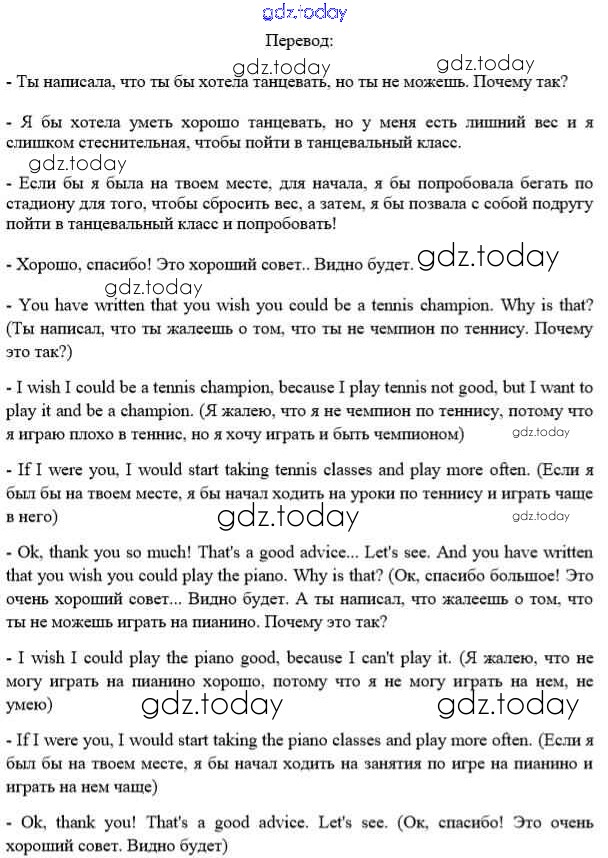 gdz.today

Перевод:

gdz.today gdz.today

- Ты написала, что ты бы хотела танцевать, но ты не можешь. Почему так?

- Я бы хотела уметь хорошо танцевать, но у меня есть лишний вес и я слишком стеснительная, чтобы пойти в танцевальный класс.

gdz.today

- Если бы я была на твоем месте, для начала, я бы попробовала бегать по стадиону для того, чтобы сбросить вес, а затем, я бы позвала с собой подругу пойти в танцевальный класс и попробовать!

- Хорошо, спасибо! Это хороший совет.. Видно будет. gdz.today

gdz.today

- You have written that you wish you could be a tennis champion. Why is that? (Ты написал, что ты жалеешь о том, что ты не чемпион по теннису. Почему это так?)

- I wish I could be a tennis champion, because I play tennis not good, but I want to play it and be a champion. (Я жалею, что я не чемпион по теннису, потому что я играю плохо в теннис, но я хочу играть и быть чемпионом) gdz.today

- If I were you, I would start taking tennis classes and play more often. (Если я был бы на твоем месте, я бы начал ходить на уроки по теннису и играть чаще в него) gdz.today gdz.today

- Ok, thank you so much! That's a good advice... Let's see. And you have written that you wish you could play the piano. Why is that? (Ок, спасибо большое! Это очень хороший совет... Видно будет. А ты написал, что жалеешь о том, что ты не можешь играть на пианино. Почему это так?

- I wish I could play the piano good, because I can't play it. (Я жалею, что не могу играть на пианино хорошо, потому что я не могу играть на нем, не умею)

gdz.today gdz.today

- If I were you, I would start taking the piano classes and play more often. (Если я был бы на твоем месте, я бы начал ходить на занятия по игре на пианино и играть на нем чаще)

- Ok, thank you! That's a good advice. Let's see. (Ок, спасибо! Это очень хороший совет. Видно будет)